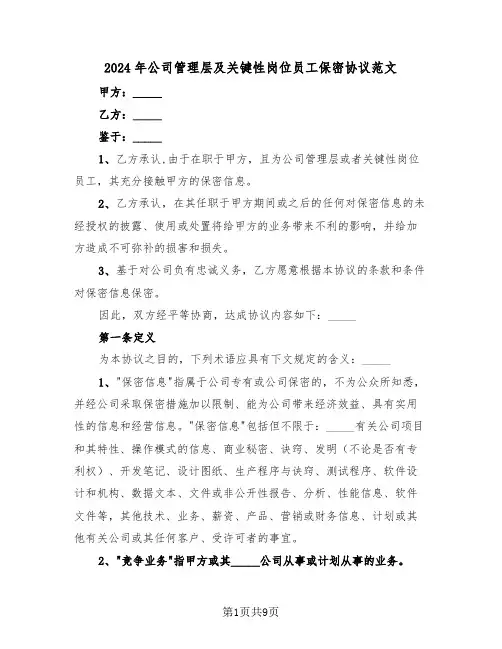 2024年公司管理层及关键性岗位员工保密协议范文

甲方：_____

乙方：_____

鉴于：_____

1、乙方承认,由于在职于甲方，且为公司管理层或者关键性岗位员工，其充分接触甲方的保密信息。

2、乙方承认，在其任职于甲方期间或之后的任何对保密信息的未经授权的披露、使用或处置将给甲方的业务带来不利的影响，并给加方造成不可弥补的损害和损失。

3、基于对公司负有忠诚义务，乙方愿意根据本协议的条款和条件对保密信息保密。

因此，双方经平等协商，达成协议内容如下：_____

第一条定义

为本协议之目的，下列术语应具有下文规定的含义：_____

1、"保密信息"指属于公司专有或公司保密的，不为公众所知悉，并经公司采取保密措施加以限制、能为公司带来经济效益、具有实用性的信息和经营信息。"保密信息"包括但不限于：_____有关公司项目和其特性、操作模式的信息、商业秘密、诀窍、发明（不论是否有专利权）、开发笔记、设计图纸、生产程序与诀窍、测试程序、软件设计和机构、数据文本、文件或非公开性报告、分析、性能信息、软件文件等，其他技术、业务、薪资、产品、营销或财务信息、计划或其他有关公司或其任何客户、受许可者的事宜。

2、"竞争业务"指甲方或其_____公司从事或计划从事的业务。

第1页共9页